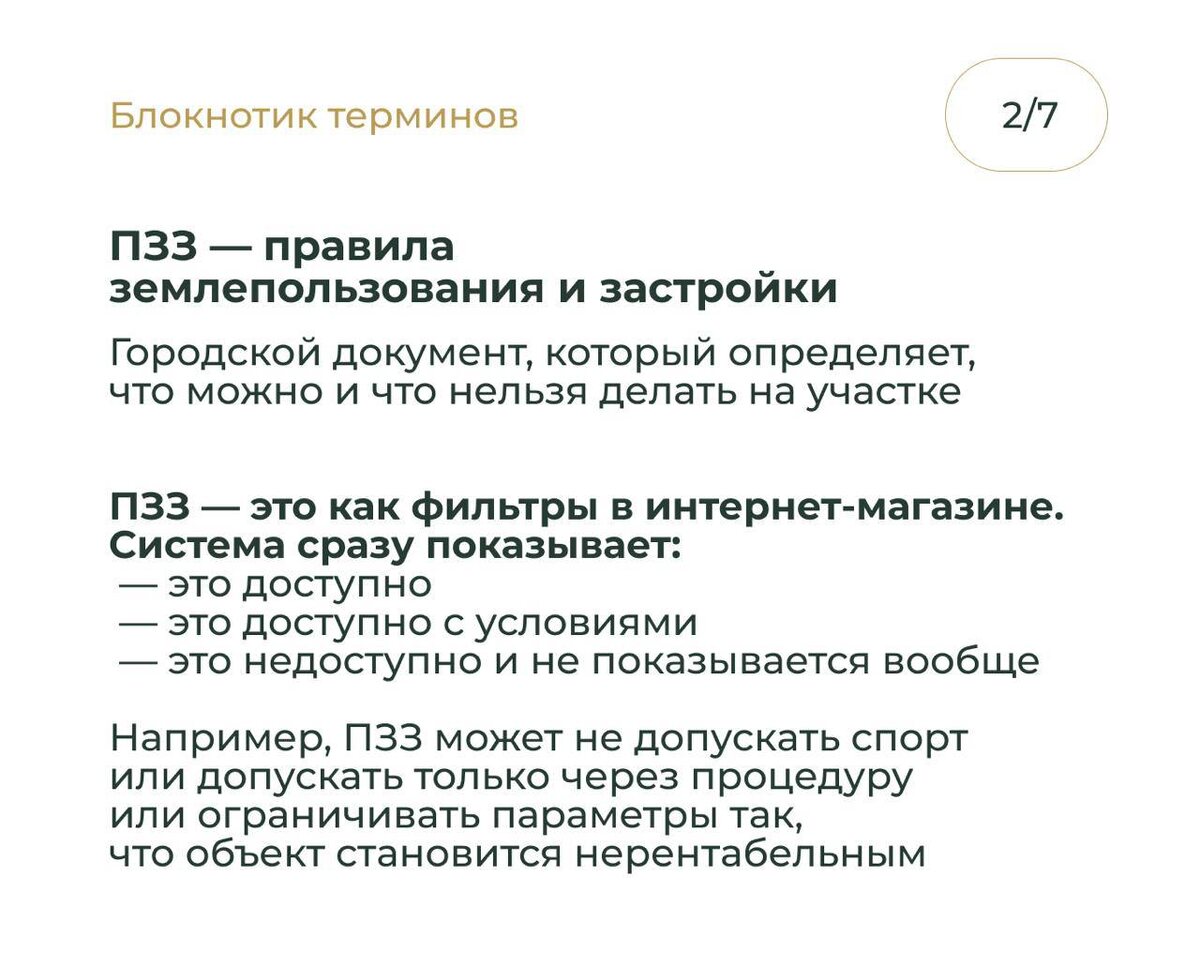 Блокнотик терминов

2/7

ПЗЗ — правила землепользования и застройки

Городской документ, который определяет, что можно и что нельзя делать на участке

ПЗЗ — это как фильтры в интернет-магазине. Система сразу показывает:
— это доступно
— это доступно с условиями
— это недоступно и не показывается вообще

Например, ПЗЗ может не допускать спорт или допускать только через процедуру или ограничивать параметры так, что объект становится нерентабельным